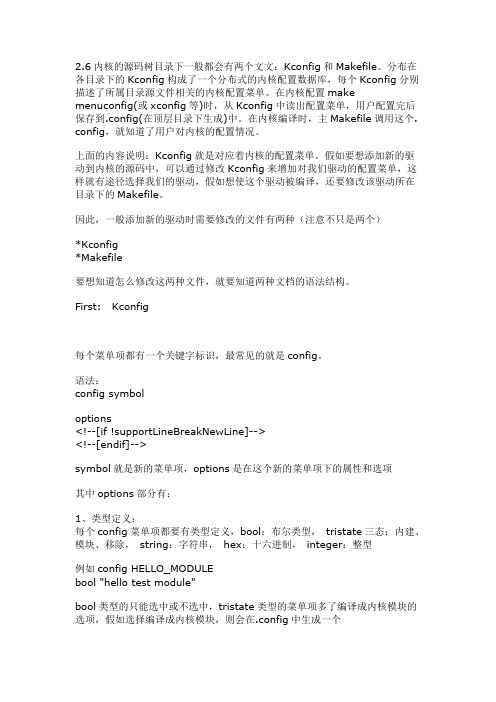 2.6 内核的源码树目录下一般都会有两个文文：Kconfig 和 Makefile。分布在各目录下的 Kconfig 构成了一个分布式的内核配置数据库，每个 Kconfig 分别描述了所属目录源文件相关的内核配置菜单。在内核配置 make menuconfig(或 xconfig 等)时，从 Kconfig 中读出配置菜单，用户配置完后保存到.config(在顶层目录下生成)中。在内核编译时，主 Makefile 调用这个.config，就知道了用户对内核的配置情况。

上面的内容说明：Kconfig 就是对应着内核的配置菜单。假如要想添加新的驱动到内核的源码中，可以通过修改 Kconfig 来增加对我们驱动的配置菜单，这样就有途径选择我们的驱动，假如想使这个驱动被编译，还要修改该驱动所在目录下的 Makefile。

因此，一般添加新的驱动时需要修改的文件有两种（注意不只是两个）

*Kconfig
*Makefile

要想知道怎么修改这两种文件，就要知道两种文档的语法结构。

First:   Kconfig

每个菜单项都有一个关键字标识，最常见的就是 config。

语法：
config symbol

options
<!--[if !supportLineBreakNewLine]-->
<!--[endif]-->

symbol 就是新的菜单项，options 是在这个新的菜单项下的属性和选项

其中 options 部分有：

1、类型定义：
每个 config 菜单项都要有类型定义，bool：布尔类型，  tristate 三态：内建、模块、移除，  string：字符串，  hex：十六进制，  integer：整型

例如 config HELLO_MODULE
bool "hello test module"

bool 类型的只能选中或不选中，tristate 类型的菜单项多了编译成内核模块的选项，假如选择编译成内核模块，则会在.config 中生成一个